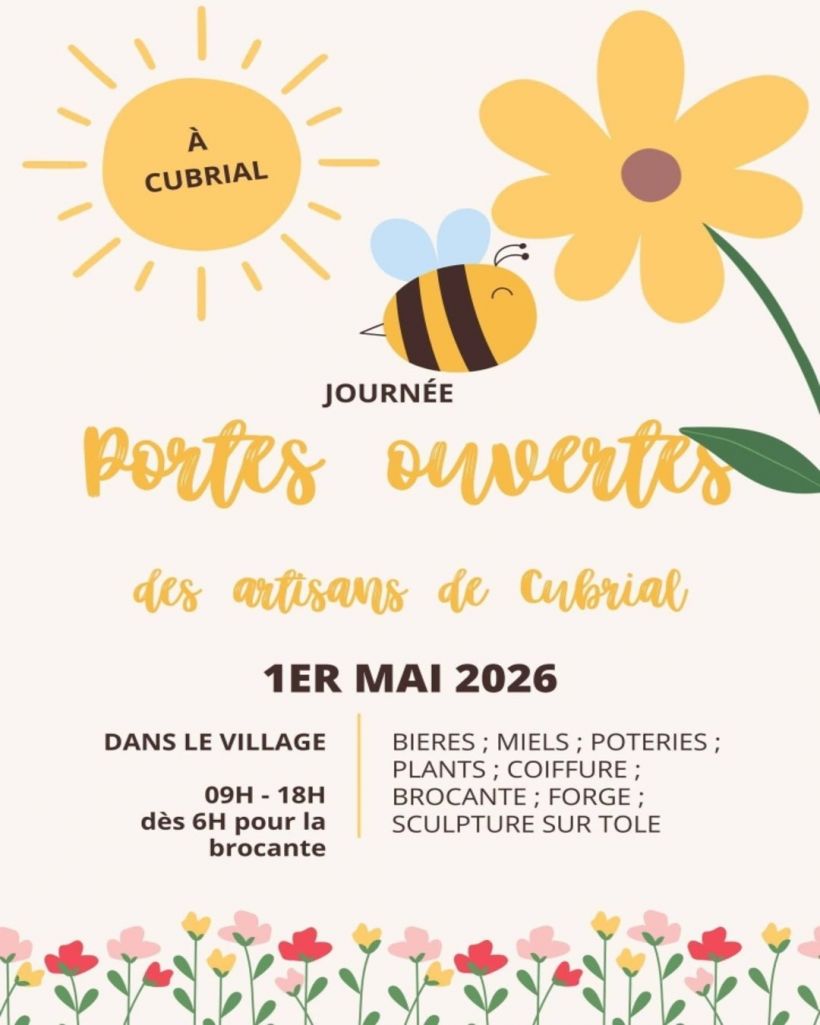 À
CUBRIAL

JOURNÉE

Portes ouvertes

des artisans de Cubrial

1ER MAI 2026

DANS LE VILLAGE

09H - 18H
dès 6H pour la brocante

BIERES ; MIELS ; POTERIES ; PLANTS ; COIFFURE ; BROCANTE ; FORGE ; SCULPTURE SUR TOLE